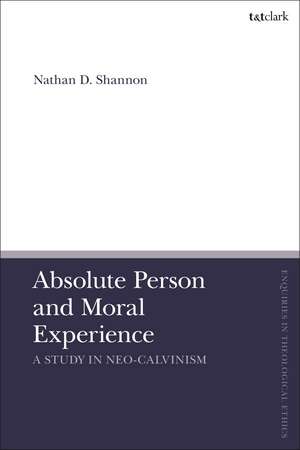 t&tclark

Nathan D. Shannon

Absolute Person and Moral Experience

A STUDY IN NEO-CALVINISM

ENQUIRIES IN THEOLOGICAL ETHICS